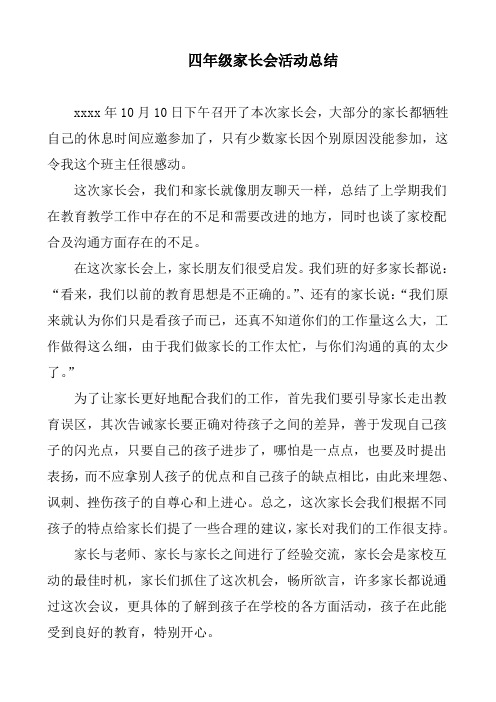 四年级家长会活动总结

xxxx 年 10 月 10 日下午召开了本次家长会，大部分的家长都牺牲自己的休息时间应邀参加了，只有少数家长因个别原因没能参加，这令我这个班主任很感动。

这次家长会，我们和家长就像朋友聊天一样，总结了上学期我们在教育教学工作中存在的不足和需要改进的地方，同时也谈了家校配合及沟通方面存在的不足。

在这次家长会上，家长朋友们很受启发。我们班的好多家长都说：“看来，我们以前的教育思想是不正确的。”、还有的家长说：“我们原来就认为你们只是看孩子而已，还真不知道你们的工作量这么大，工作做得这么细，由于我们做家长的工作太忙，与你们沟通的真的太少了。”

为了让家长更好地配合我们的工作，首先我们要引导家长走出教育误区，其次告诫家长要正确对待孩子之间的差异，善于发现自己孩子的闪光点，只要自己的孩子进步了，哪怕是一点点，也要及时提出表扬，而不应拿别人孩子的优点和自己孩子的缺点相比，由此来埋怨、讽刺、挫伤孩子的自尊心和上进心。总之，这次家长会我们根据不同孩子的特点给家长们提了一些合理的建议，家长对我们的工作很支持。

家长与老师、家长与家长之间进行了经验交流，家长会是家校互动的最佳时机，家长们抓住了这次机会，畅所欲言，许多家长都说通过这次会议，更具体的了解到孩子在学校的各方面活动，孩子在此能受到良好的教育，特别开心。